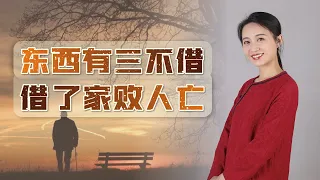 东西有三不借
借了家败人亡